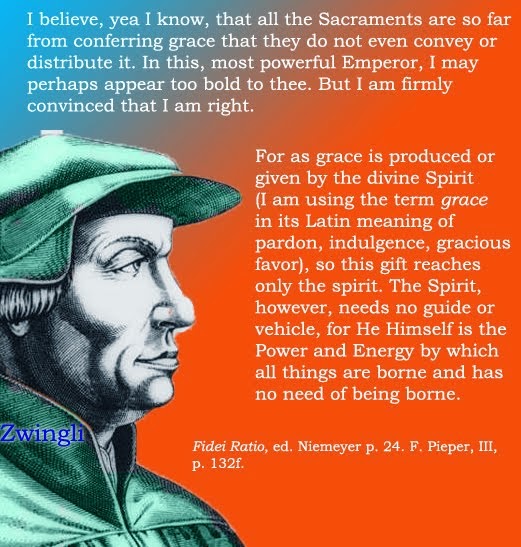 I believe, yea I know, that all the Sacraments are so far from conferring grace that they do not even convey or distribute it. In this, most powerful Emperor, I may perhaps appear too bold to thee. But I am firmly convinced that I am right.

For as grace is produced or given by the divine Spirit (I am using the term grace in its Latin meaning of pardon, indulgence, gracious favor), so this gift reaches only the spirit. The Spirit, however, needs no guide or vehicle, for He Himself is the Power and Energy by which all things are borne and has no need of being borne.

Zwingli

Fidei Ratio, ed. Niemeyer p. 24. F. Pieper, III, p. 132f.